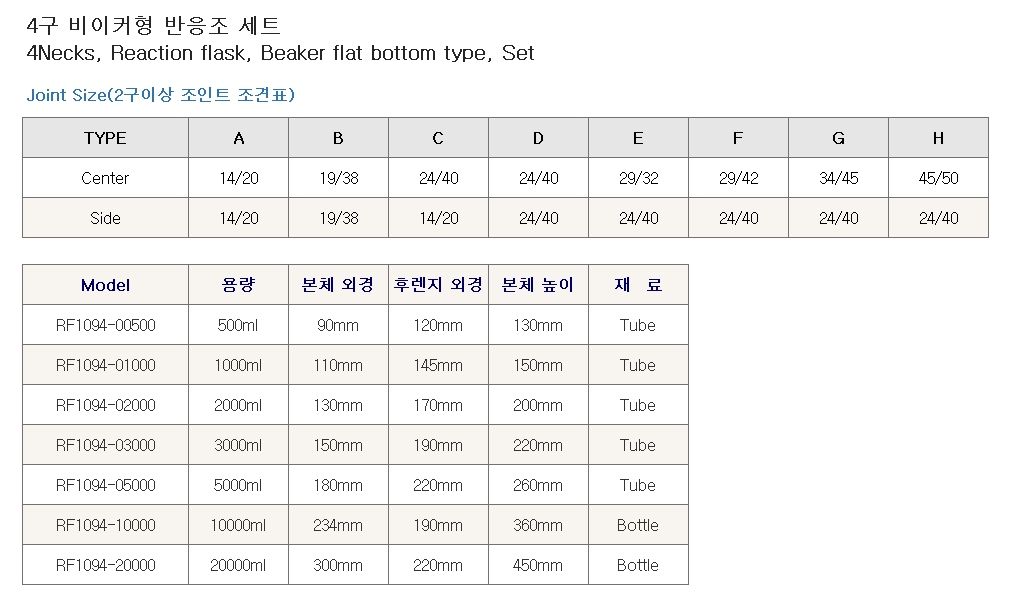 4구 비이커형 반응조 세트
4Necks, Reaction flask, Beaker flat bottom type, Set

Joint Size(2구이상 조인트 조견표)

| TYPE | A | B | C | D | E | F | G | H |
|---|---|---|---|---|---|---|---|---|
| Center | 14/20 | 19/38 | 24/40 | 24/40 | 29/32 | 29/42 | 34/45 | 45/50 |
| Side | 14/20 | 19/38 | 14/20 | 24/40 | 24/40 | 24/40 | 24/40 | 24/40 |

| Model | 용량 | 본체 외경 | 후렌지 외경 | 본체 높이 | 재 료 |
|---|---|---|---|---|---|
| RF1094-00500 | 500ml | 90mm | 120mm | 130mm | Tube |
| RF1094-01000 | 1000ml | 110mm | 145mm | 150mm | Tube |
| RF1094-02000 | 2000ml | 130mm | 170mm | 200mm | Tube |
| RF1094-03000 | 3000ml | 150mm | 190mm | 220mm | Tube |
| RF1094-05000 | 5000ml | 180mm | 220mm | 260mm | Tube |
| RF1094-10000 | 10000ml | 234mm | 190mm | 360mm | Bottle |
| RF1094-20000 | 20000ml | 300mm | 220mm | 450mm | Bottle |